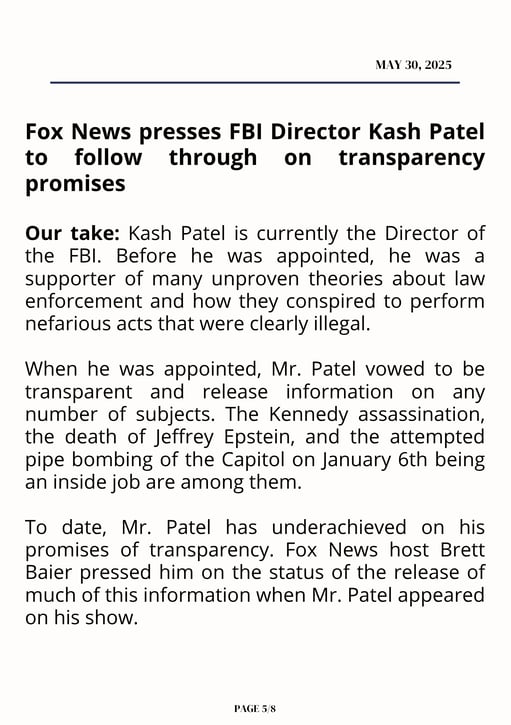 MAY 30, 2025

Fox News presses FBI Director Kash Patel to follow through on transparency promises

Our take: Kash Patel is currently the Director of the FBI. Before he was appointed, he was a supporter of many unproven theories about law enforcement and how they conspired to perform nefarious acts that were clearly illegal.

When he was appointed, Mr. Patel vowed to be transparent and release information on any number of subjects. The Kennedy assassination, the death of Jeffrey Epstein, and the attempted pipe bombing of the Capitol on January 6th being an inside job are among them.

To date, Mr. Patel has underachieved on his promises of transparency. Fox News host Brett Baier pressed him on the status of the release of much of this information when Mr. Patel appeared on his show.

PAGE 5/8